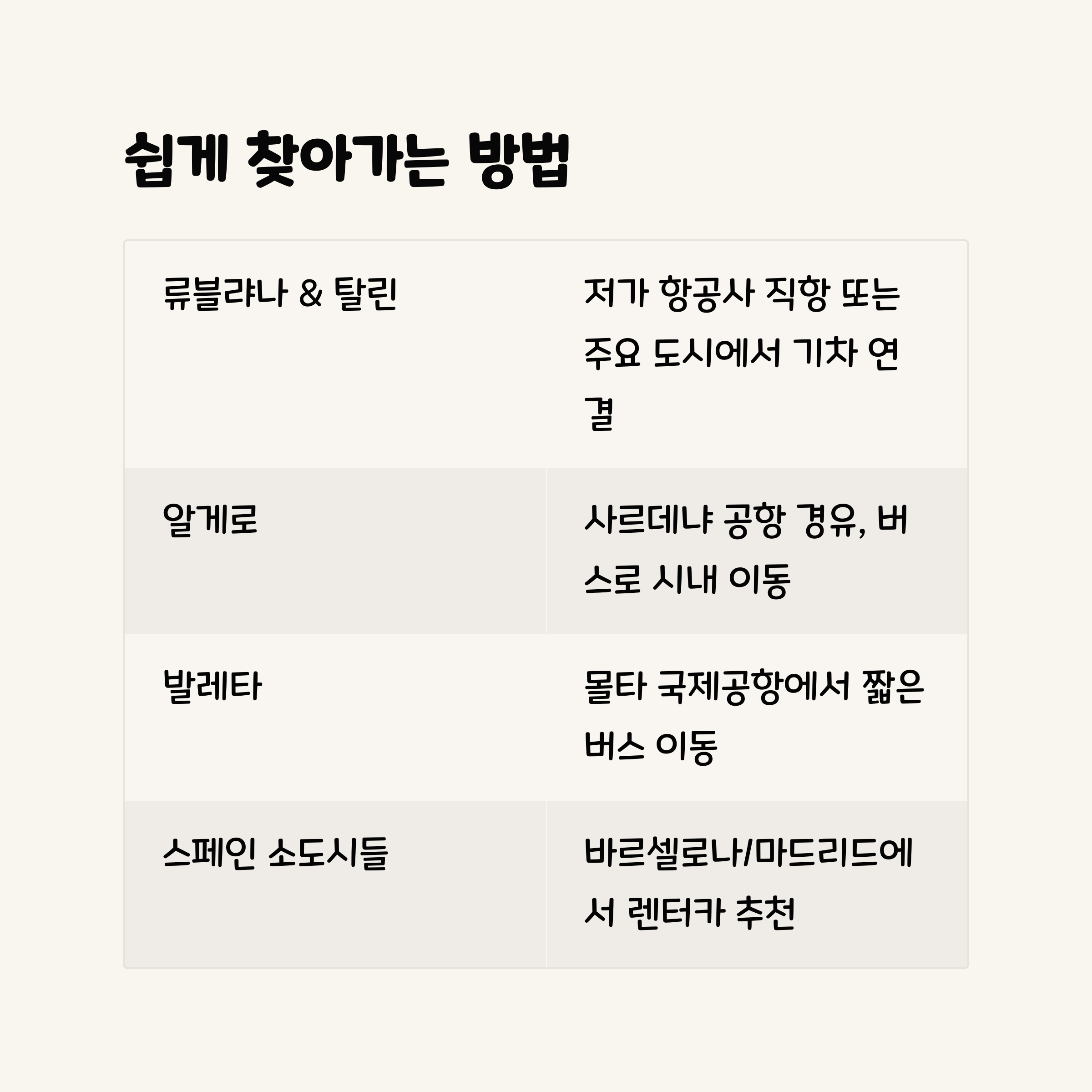 쉽게 찾아가는 방법

| 류블랴나 & 탈린 | 저가 항공사 직항 또는 주요 도시에서 기차 연결 |
|---|---|
| 알게로 | 사르데냐 공항 경유, 버스로 시내 이동 |
| 발레타 | 몰타 국제공항에서 짧은 버스 이동 |
| 스페인 소도시들 | 바르셀로나/마드리드에서 렌터카 추천 |